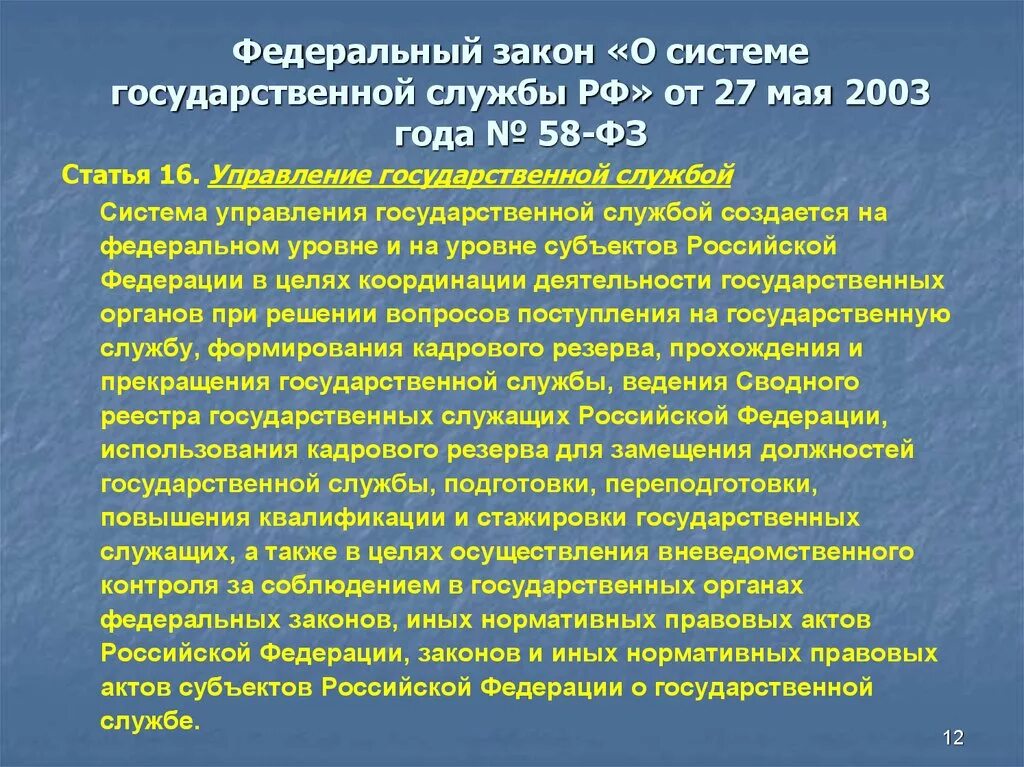 Федеральный закон «О системе государственной службы РФ» от 27 мая 2003 года № 58-ФЗ

Статья 16. Управление государственной службой

Система управления государственной службой создается на федеральном уровне и на уровне субъектов Российской Федерации в целях координации деятельности государственных органов при решении вопросов поступления на государственную службу, формирования кадрового резерва, прохождения и прекращения государственной службы, ведения Сводного реестра государственных служащих Российской Федерации, использования кадрового резерва для замещения должностей государственной службы, подготовки, переподготовки, повышения квалификации и стажировки государственных служащих, а также в целях осуществления вневедомственного контроля за соблюдением в государственных органах федеральных законов, иных нормативных правовых актов Российской Федерации, законов и иных нормативных правовых актов субъектов Российской Федерации о государственной службе.

12